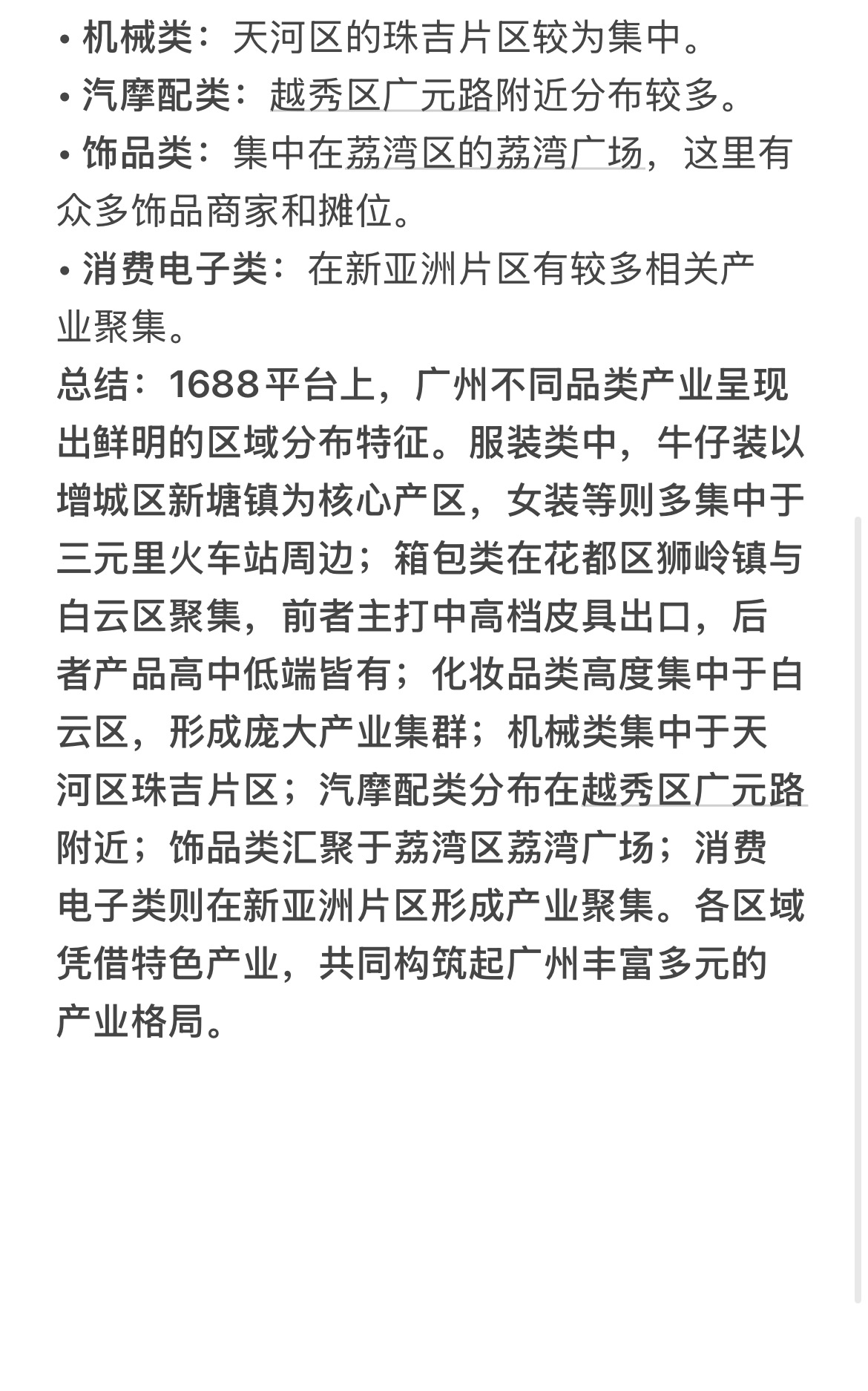 • 机械类：天河区的珠吉片区较为集中。
• 汽摩配类：越秀区广元路附近分布较多。
• 饰品类：集中在荔湾区的荔湾广场，这里有众多饰品商家和摊位。
• 消费电子类：在新亚洲片区有较多相关产业聚集。

总结：1688平台上，广州不同品类产业呈现出鲜明的区域分布特征。服装类中，牛仔装以增城区新塘镇为核心产区，女装等则多集中于三元里火车站周边；箱包类在花都区狮岭镇与白云区聚集，前者主打中高档皮具出口，后者产品高中低端皆有；化妆品类高度集中于白云区，形成庞大产业集群；机械类集中于天河区珠吉片区；汽摩配类分布在越秀区广元路附近；饰品类汇聚于荔湾区荔湾广场；消费电子类则在新亚洲片区形成产业聚集。各区域凭借特色产业，共同构筑起广州丰富多元的产业格局。